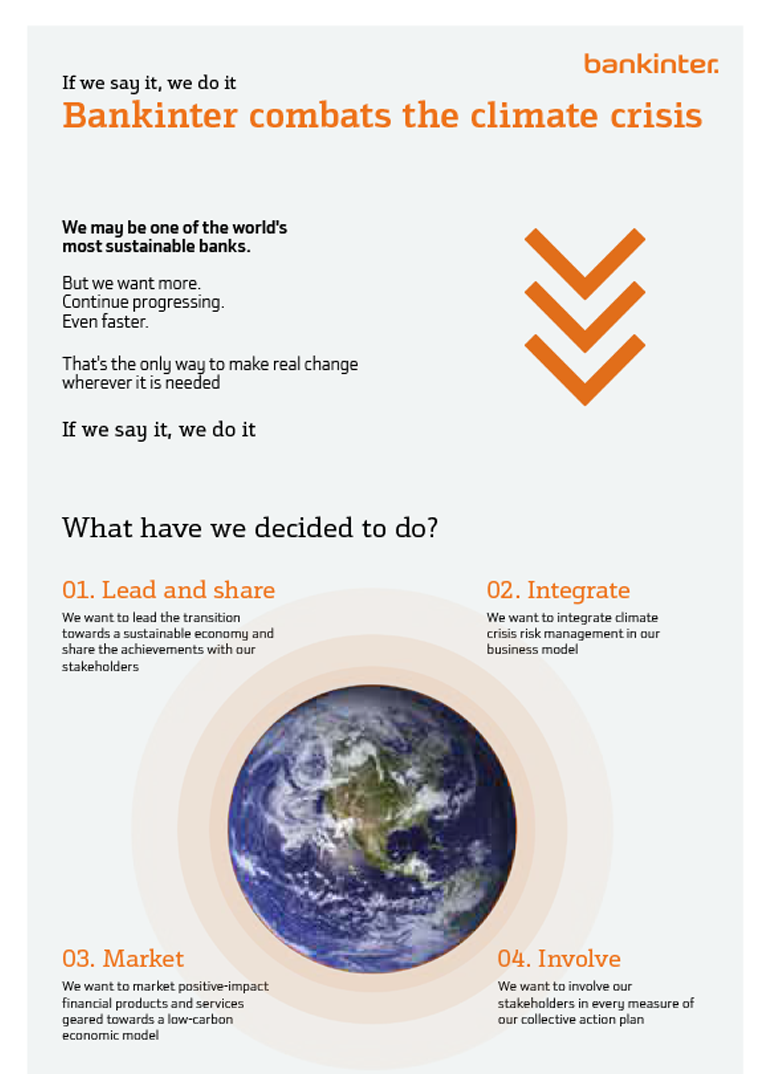 bankinter.

If we say it, we do it

Bankinter combats the climate crisis

We may be one of the world's most sustainable banks.

But we want more.
Continue progressing.
Even faster.

That's the only way to make real change wherever it is needed

If we say it, we do it

What have we decided to do?

01. Lead and share

We want to lead the transition towards a sustainable economy and share the achievements with our stakeholders

02. Integrate

We want to integrate climate crisis risk management in our business model

03. Market

We want to market positive-impact financial products and services geared towards a low-carbon economic model

04. Involve

We want to involve our stakeholders in every measure of our collective action plan